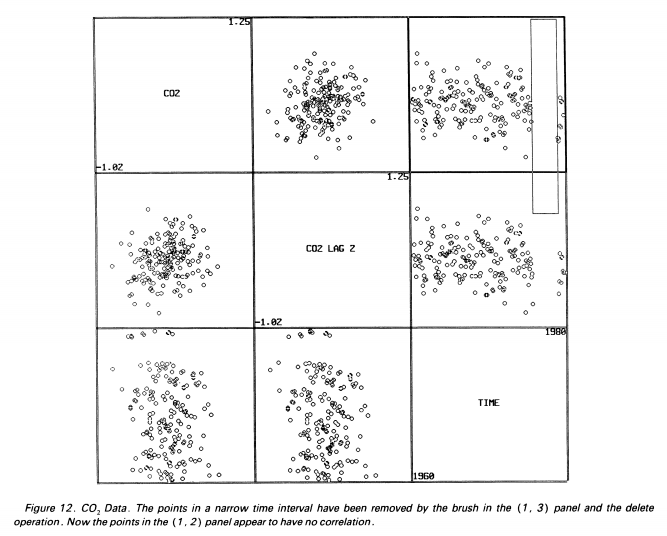 1.25

CO2

-1.02

1.25

CO2 LAG 2

-1.02

1980

TIME

1960

Figure 12. $CO_2$ Data. The points in a narrow time interval have been removed by the brush in the (1, 3) panel and the delete operation. Now the points in the (1, 2) panel appear to have no correlation.